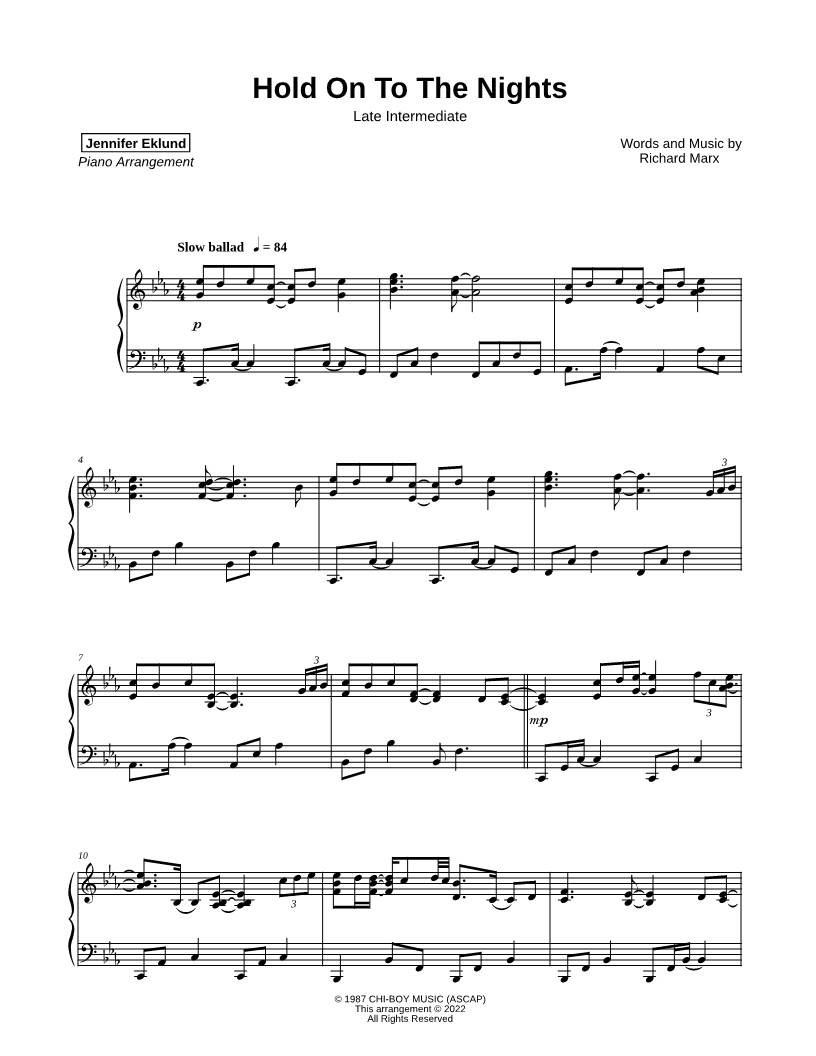 Hold On To The Nights

Late Intermediate

Jennifer Eklund
Piano Arrangement

Words and Music by
Richard Marx

Slow ballad ♩ = 84

p

4

3

7

3

mp

3

10

3

© 1987 CHI-BOY MUSIC (ASCAP)
This arrangement © 2022
All Rights Reserved